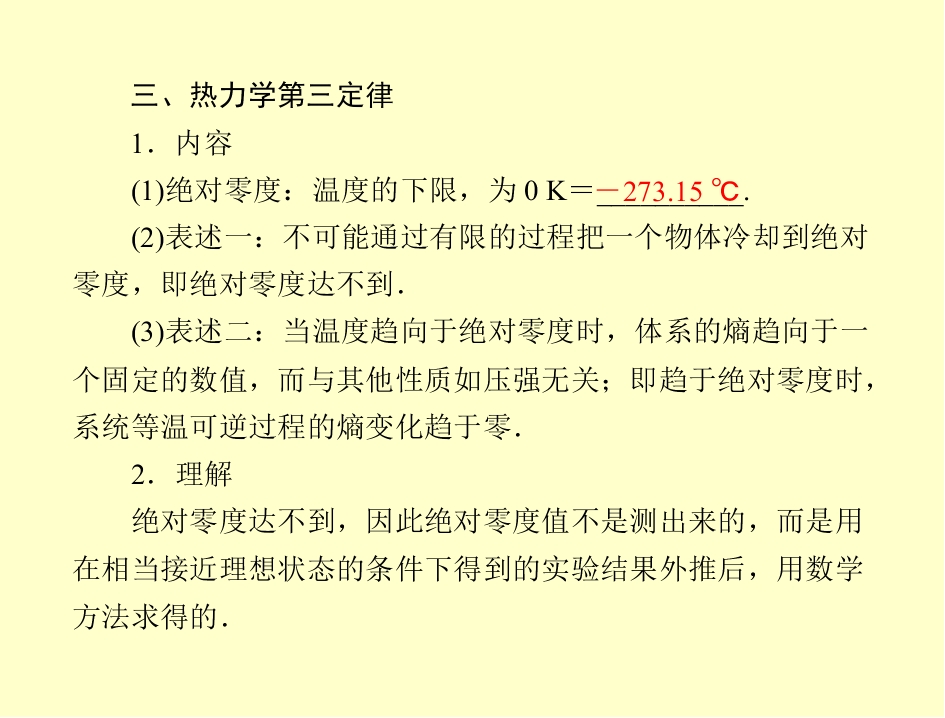 三、热力学第三定律

1．内容

(1)绝对零度：温度的下限，为0 K＝－273.15 ℃.

(2)表述一：不可能通过有限的过程把一个物体冷却到绝对零度，即绝对零度达不到.

(3)表述二：当温度趋向于绝对零度时，体系的熵趋向于一个固定的数值，而与其他性质如压强无关；即趋于绝对零度时，系统等温可逆过程的熵变化趋于零.

2．理解

绝对零度达不到，因此绝对零度值不是测出来的，而是用在相当接近理想状态的条件下得到的实验结果外推后，用数学方法求得的.